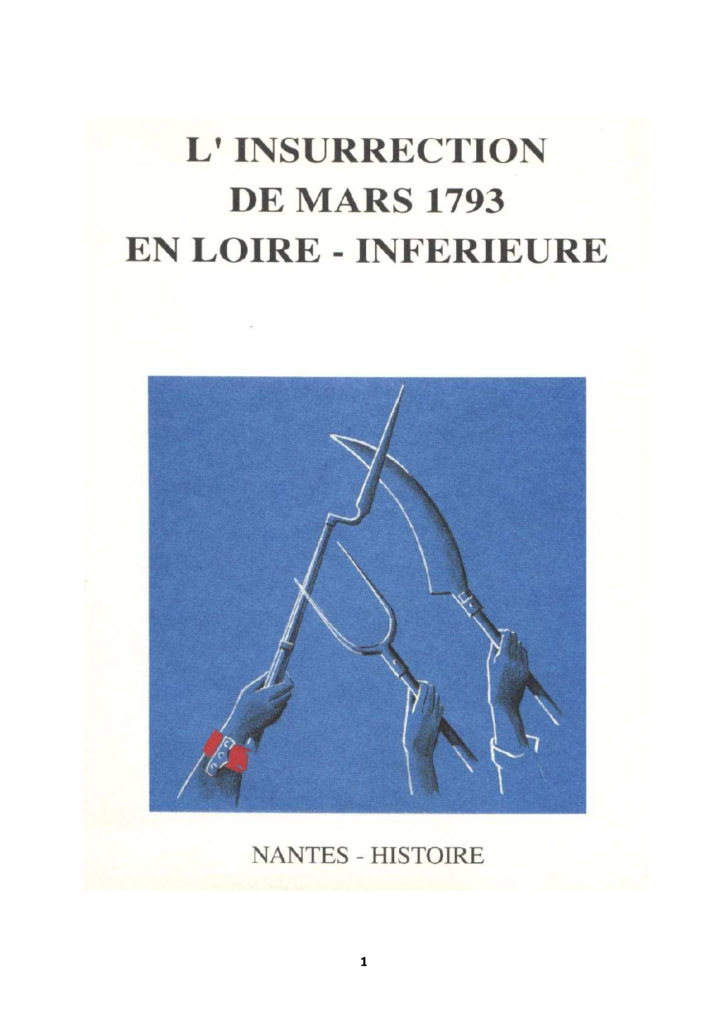 L' INSURRECTION
DE MARS 1793
EN LOIRE - INFERIEURE

NANTES - HISTOIRE

1